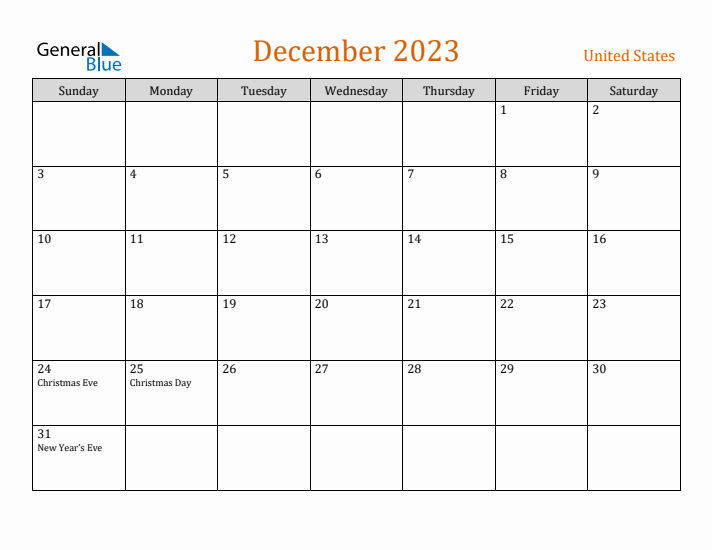 General
Blue

December 2023

United States

| Sunday | Monday | Tuesday | Wednesday | Thursday | Friday | Saturday |
|---|---|---|---|---|---|---|
| | | | | | 1 | 2 |
| 3 | 4 | 5 | 6 | 7 | 8 | 9 |
| 10 | 11 | 12 | 13 | 14 | 15 | 16 |
| 17 | 18 | 19 | 20 | 21 | 22 | 23 |
| 24 Christmas Eve | 25 Christmas Day | 26 | 27 | 28 | 29 | 30 |
| 31 New Year's Eve | | | | | | |